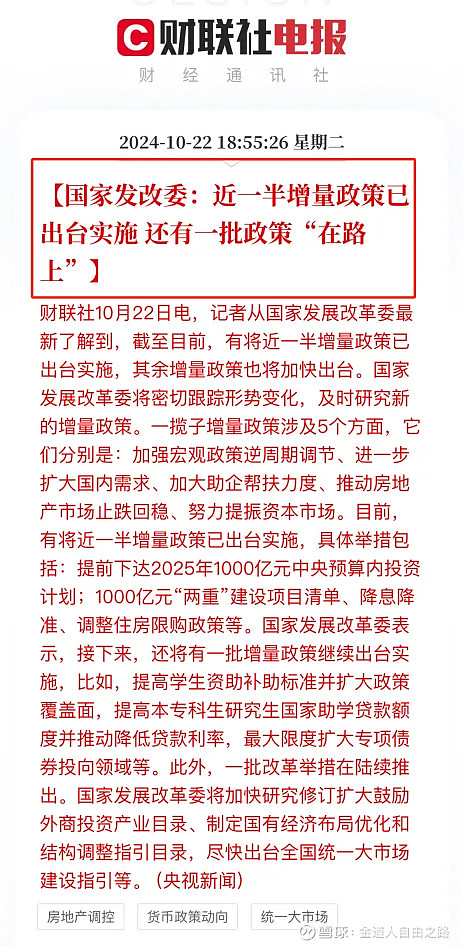 财联社电报

财经通讯社

2024-10-22 18:55:26 星期二

【国家发改委：近一半增量政策已出台实施 还有一批政策“在路上”】

财联社10月22日电，记者从国家发展改革委最新了解到，截至目前，有将近一半增量政策已出台实施，其余增量政策也将加快出台。国家发展改革委将密切跟踪形势变化，及时研究新的增量政策。一揽子增量政策涉及5个方面，它们分别是：加强宏观政策逆周期调节、进一步扩大国内需求、加大助企帮扶力度、推动房地产市场止跌回稳、努力提振资本市场。目前，有将近一半增量政策已出台实施，具体举措包括：提前下达2025年1000亿元中央预算内投资计划；1000亿元“两重”建设项目清单、降息降准、调整住房限购政策等。国家发展改革委表示，接下来，还将有一批增量政策继续出台实施，比如，提高学生资助补助标准并扩大政策覆盖面，提高本专科生研究生国家助学贷款额度并推动降低贷款利率，最大限度扩大专项债券投向领域等。此外，一批改革举措在陆续推出。国家发展改革委将加快研究修订扩大鼓励外商投资产业目录、制定国有经济布局优化和结构调整指引目录，尽快出台全国统一大市场建设指引等。（央视新闻）

房地产调控 货币政策动向 统一大市场

雪球：金道人自由之路